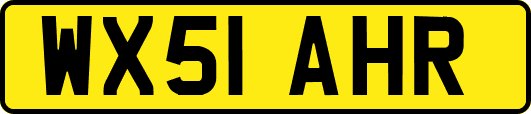 WX51 AHR